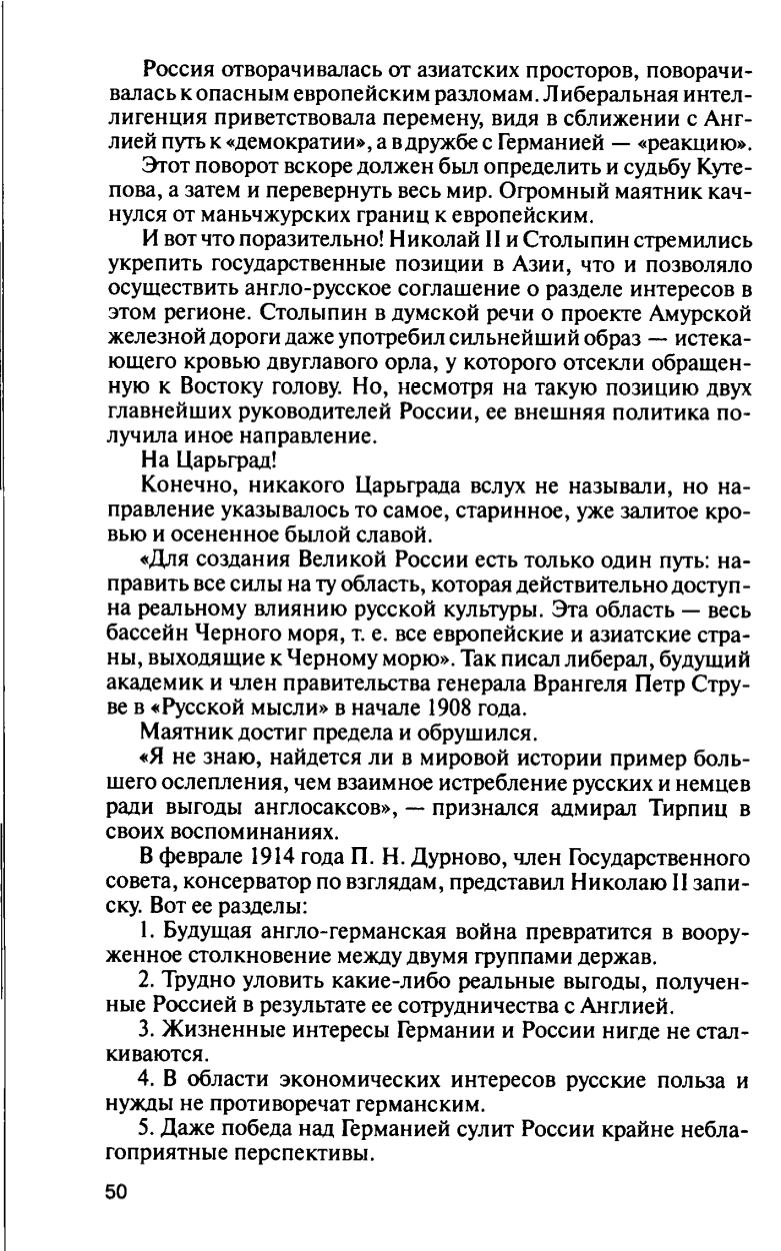 Россия отворачивалась от азиатских просторов, поворачивалась к опасным европейским разломам. Либеральная интеллигенция приветствовала перемену, видя в сближении с Англией путь к «демократии», а в дружбе с Германией — «реакцию».

Этот поворот вскоре должен был определить и судьбу Кутепова, а затем и перевернуть весь мир. Огромный маятник качнулся от маньчжурских границ к европейским.

И вот что поразительно! Николай II и Столыпин стремились укрепить государственные позиции в Азии, что и позволяло осуществить англо-русское соглашение о разделе интересов в этом регионе. Столыпин в думской речи о проекте Амурской железной дороги даже употребил сильнейший образ — истекающего кровью двуглавого орла, у которого отсекли обращенную к Востоку голову. Но, несмотря на такую позицию двух главнейших руководителей России, ее внешняя политика получила иное направление.

На Царьград!

Конечно, никакого Царьграда вслух не называли, но направление указывалось то самое, старинное, уже залитое кровью и осененное былой славой.

«Для создания Великой России есть только один путь: направить все силы на ту область, которая действительно доступна реальному влиянию русской культуры. Эта область — весь бассейн Черного моря, т. е. все европейские и азиатские страны, выходящие к Черному морю». Так писал либерал, будущий академик и член правительства генерала Врангеля Петр Струве в «Русской мысли» в начале 1908 года.

Маятник достиг предела и обрушился.

«Я не знаю, найдется ли в мировой истории пример большего ослепления, чем взаимное истребление русских и немцев ради выгоды англосаксов», — признался адмирал Тирпиц в своих воспоминаниях.

В феврале 1914 года П. Н. Дурново, член Государственного совета, консерватор по взглядам, представил Николаю II записку. Вот ее разделы:

1. Будущая англо-германская война превратится в вооруженное столкновение между двумя группами держав.

2. Трудно уловить какие-либо реальные выгоды, полученные Россией в результате ее сотрудничества с Англией.

3. Жизненные интересы Германии и России нигде не сталкиваются.

4. В области экономических интересов русские польза и нужды не противоречат германским.

5. Даже победа над Германией сулит России крайне неблагоприятные перспективы.

50